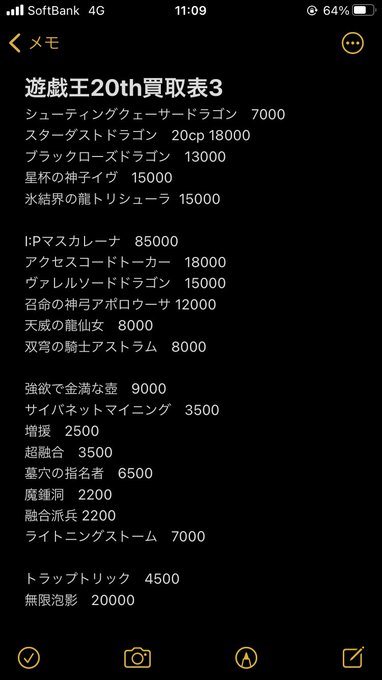 SoftBank 4G 11:09 64%

メモ

遊戯王20th買取表3

シューティングクェーサードラゴン　7000
スターダストドラゴン　20cp 18000
ブラックローズドラゴン　13000
星杯の神子イヴ　15000
氷結界の龍トリシューラ　15000

I:Pマスカレーナ　85000
アクセスコードトーカー　18000
ヴァレルソードドラゴン　15000
召命の神弓アポロウーサ 12000
天威の龍仙女　8000
双穹の騎士アストラム　8000

強欲で金満な壺　9000
サイバネットマイニング　3500
増援　2500
超融合　3500
墓穴の指名者　6500
魔鍾洞　2200
融合派兵 2200
ライトニングストーム　7000

トラップトリック　4500
無限泡影　20000